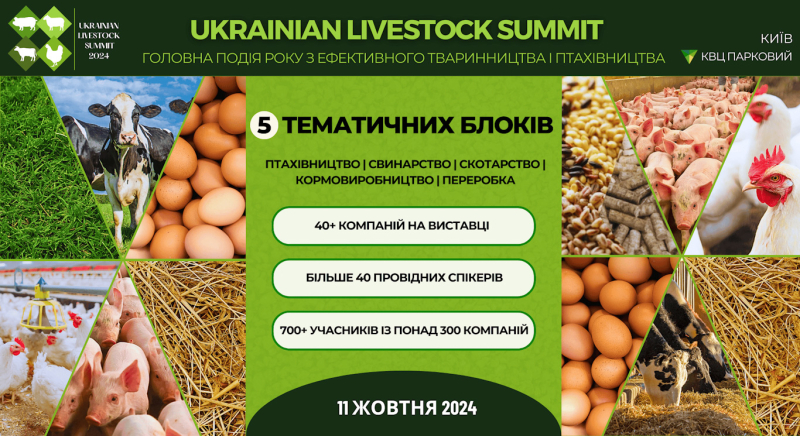 UKRAINIAN LIVESTOCK SUMMIT 2024

UKRAINIAN LIVESTOCK SUMMIT

ГОЛОВНА ПОДІЯ РОКУ З ЕФЕКТИВНОГО ТВАРИННИЦТВА І ПТАХІВНИЦТВА

КИЇВ

КВЦ ПАРКОВИЙ

5 ТЕМАТИЧНИХ БЛОКІВ

ПТАХІВНИЦТВО | СВИНАРСТВО | СКОТАРСТВО | КОРМОВИРОБНИЦТВО | ПЕРЕРОБКА

40+ КОМПАНІЙ НА ВИСТАВЦІ

БІЛЬШЕ 40 ПРОВІДНИХ СПІКЕРІВ

700+ УЧАСНИКІВ ІЗ ПОНАД 300 КОМПАНІЙ

11 ЖОВТНЯ 2024